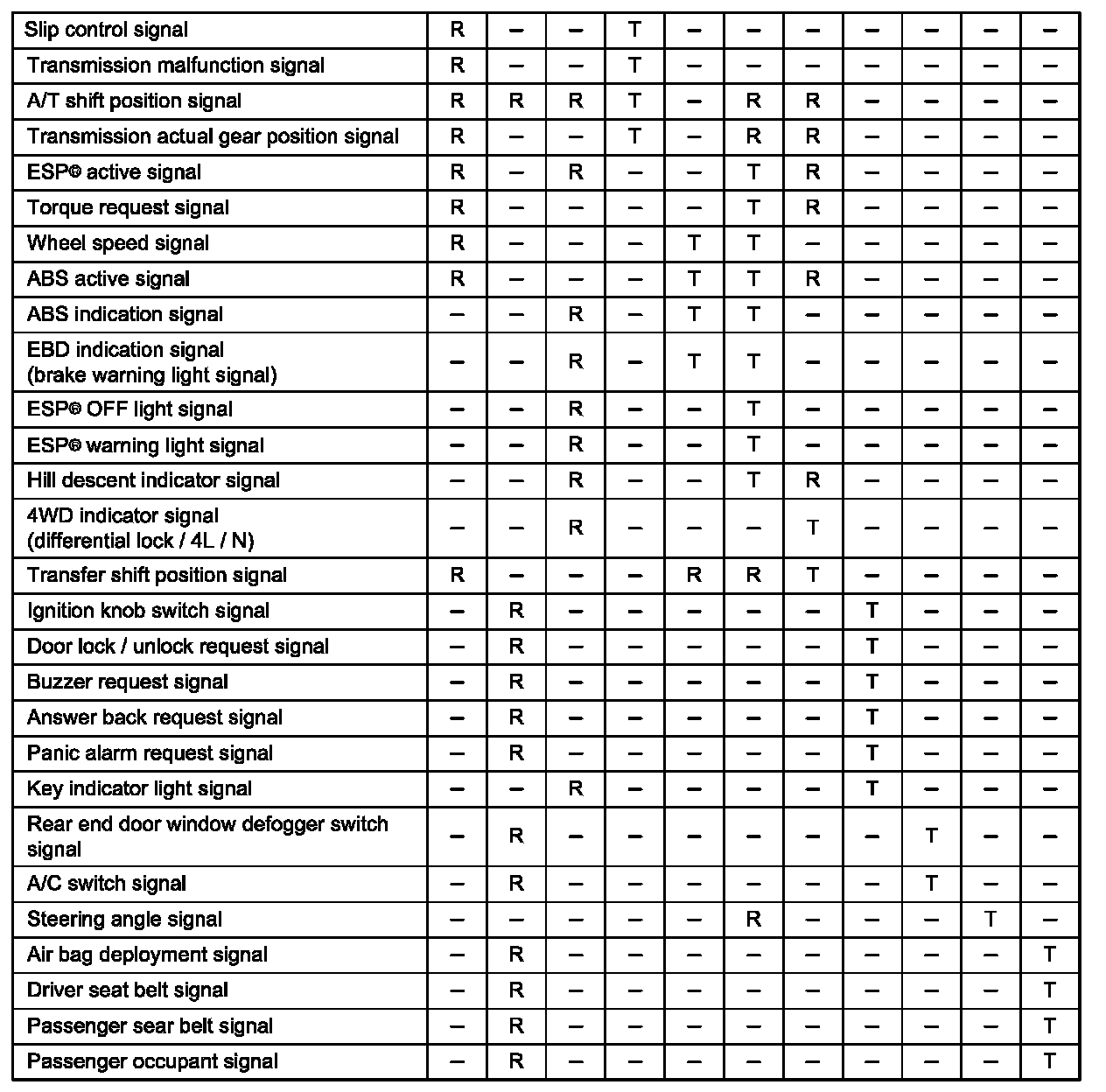 | Slip control signal | R | – | – | T | – | – | – | – | – | – | – |
|---|---|---|---|---|---|---|---|---|---|---|---|
| Transmission malfunction signal | R | – | – | T | – | – | – | – | – | – | – |
| A/T shift position signal | R | R | R | T | – | R | R | – | – | – | – |
| Transmission actual gear position signal | R | – | – | T | – | R | R | – | – | – | – |
| ESP® active signal | R | – | R | – | – | T | R | – | – | – | – |
| Torque request signal | R | – | – | – | – | T | R | – | – | – | – |
| Wheel speed signal | R | – | – | – | T | T | – | – | – | – | – |
| ABS active signal | R | – | – | – | T | T | R | – | – | – | – |
| ABS indication signal | – | – | R | – | T | T | – | – | – | – | – |
| EBD indication signal (brake warning light signal) | – | – | R | – | T | T | – | – | – | – | – |
| ESP® OFF light signal | – | – | R | – | – | T | – | – | – | – | – |
| ESP® warning light signal | – | – | R | – | – | T | – | – | – | – | – |
| Hill descent indicator signal | – | – | R | – | – | T | R | – | – | – | – |
| 4WD indicator signal (differential lock / 4L / N) | – | – | R | – | – | – | T | – | – | – | – |
| Transfer shift position signal | R | – | – | – | R | R | T | – | – | – | – |
| Ignition knob switch signal | – | R | – | – | – | – | – | T | – | – | – |
| Door lock / unlock request signal | – | R | – | – | – | – | – | T | – | – | – |
| Buzzer request signal | – | R | – | – | – | – | – | T | – | – | – |
| Answer back request signal | – | R | – | – | – | – | – | T | – | – | – |
| Panic alarm request signal | – | R | – | – | – | – | – | T | – | – | – |
| Key indicator light signal | – | – | R | – | – | – | – | T | – | – | – |
| Rear end door window defogger switch signal | – | R | – | – | – | – | – | – | T | – | – |
| A/C switch signal | – | R | – | – | – | – | – | – | T | – | – |
| Steering angle signal | – | – | – | – | – | R | – | – | – | T | – |
| Air bag deployment signal | – | R | – | – | – | – | – | – | – | – | T |
| Driver seat belt signal | – | R | – | – | – | – | – | – | – | – | T |
| Passenger sear belt signal | – | R | – | – | – | – | – | – | – | – | T |
| Passenger occupant signal | – | R | – | – | – | – | – | – | – | – | T |